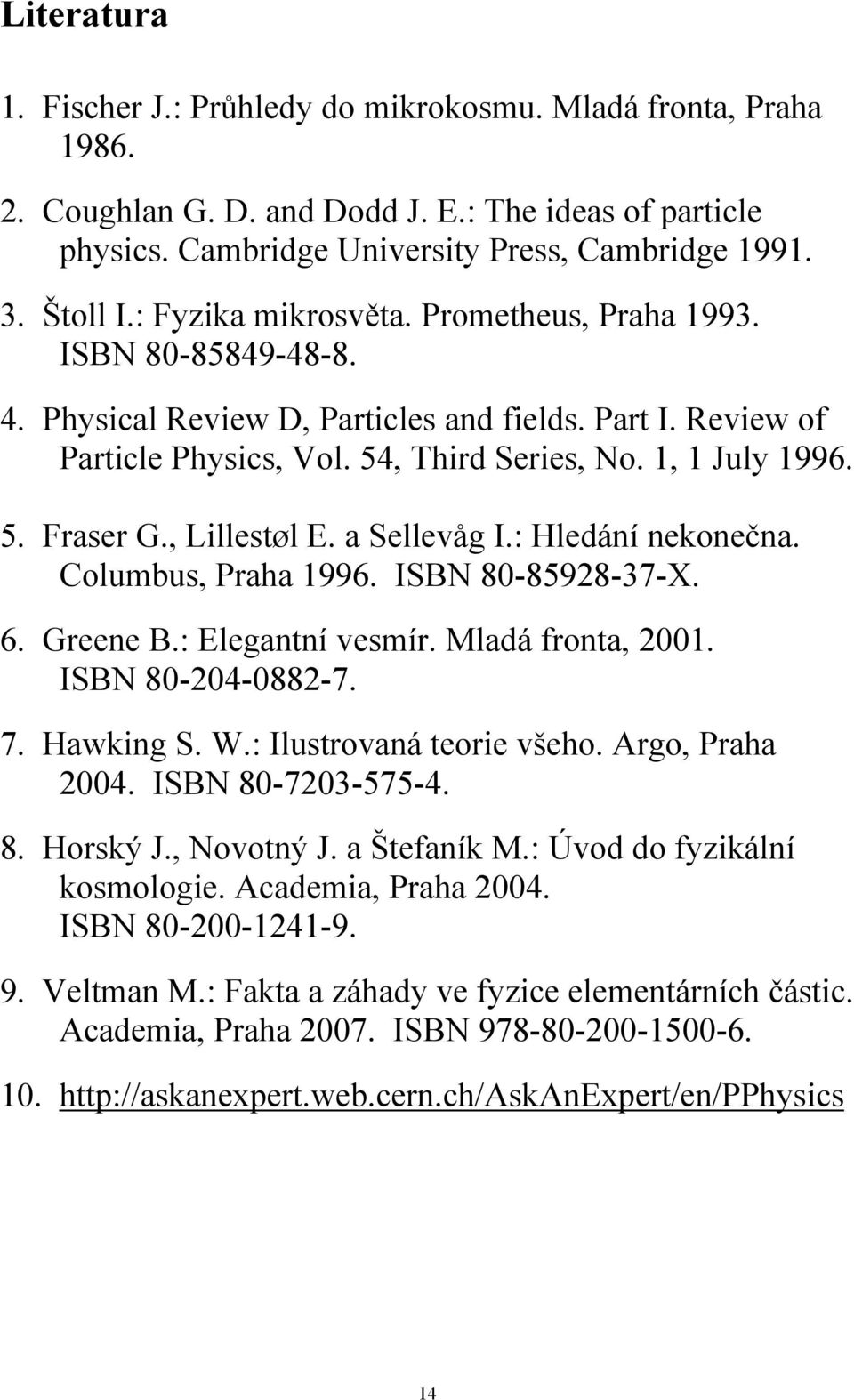 Literatura

1. Fischer J.: Průhledy do mikrokosmu. Mladá fronta, Praha 1986.

2. Coughlan G. D. and Dodd J. E.: The ideas of particle physics. Cambridge University Press, Cambridge 1991.

3. Štoll I.: Fyzika mikrosvěta. Prometheus, Praha 1993. ISBN 80-85849-48-8.

4. Physical Review D, Particles and fields. Part I. Review of Particle Physics, Vol. 54, Third Series, No. 1, 1 July 1996.

5. Fraser G., Lillestøl E. a Sellevåg I.: Hledání nekonečna. Columbus, Praha 1996. ISBN 80-85928-37-X.

6. Greene B.: Elegantní vesmír. Mladá fronta, 2001. ISBN 80-204-0882-7.

7. Hawking S. W.: Ilustrovaná teorie všeho. Argo, Praha 2004. ISBN 80-7203-575-4.

8. Horský J., Novotný J. a Štefaník M.: Úvod do fyzikální kosmologie. Academia, Praha 2004. ISBN 80-200-1241-9.

9. Veltman M.: Fakta a záhady ve fyzice elementárních částic. Academia, Praha 2007. ISBN 978-80-200-1500-6.

10. http://askanexpert.web.cern.ch/AskAnExpert/en/PPhysics

14